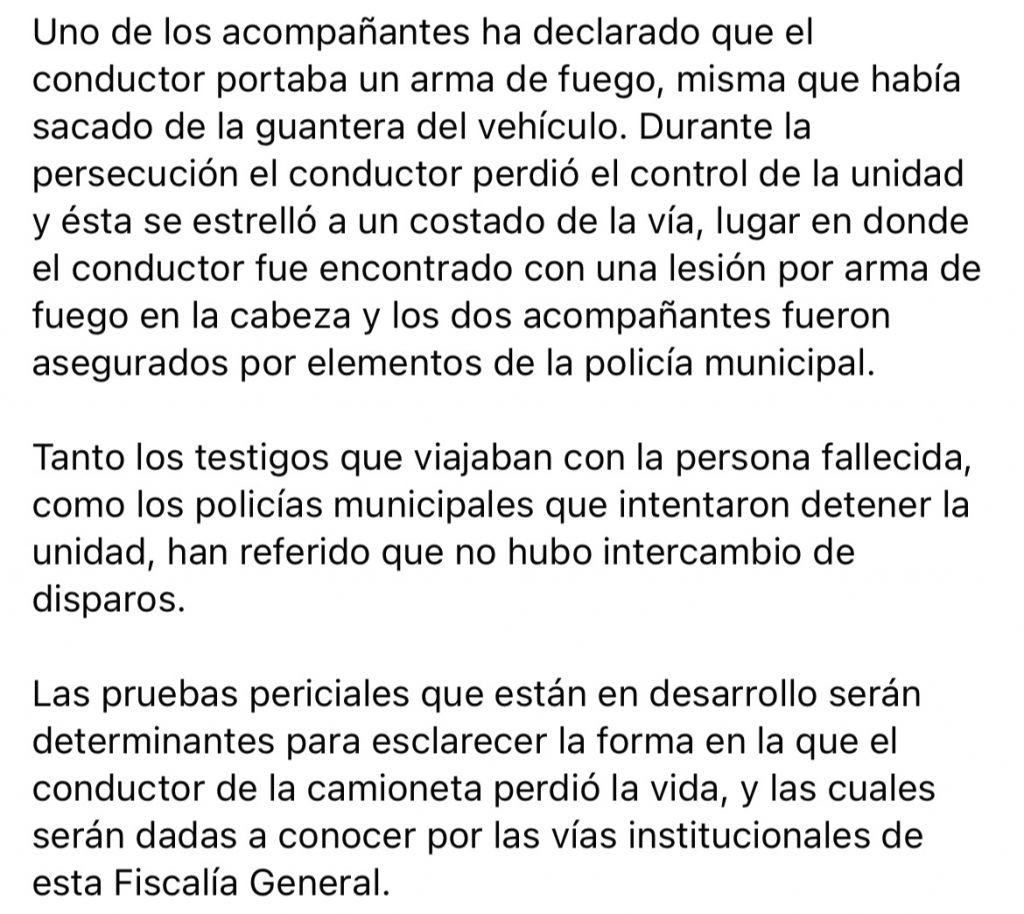 Uno de los acompañantes ha declarado que el conductor portaba un arma de fuego, misma que había sacado de la guantera del vehículo. Durante la persecución el conductor perdió el control de la unidad y ésta se estrelló a un costado de la vía, lugar en donde el conductor fue encontrado con una lesión por arma de fuego en la cabeza y los dos acompañantes fueron asegurados por elementos de la policía municipal.

Tanto los testigos que viajaban con la persona fallecida, como los policías municipales que intentaron detener la unidad, han referido que no hubo intercambio de disparos.

Las pruebas periciales que están en desarrollo serán determinantes para esclarecer la forma en la que el conductor de la camioneta perdió la vida, y las cuales serán dadas a conocer por las vías institucionales de esta Fiscalía General.